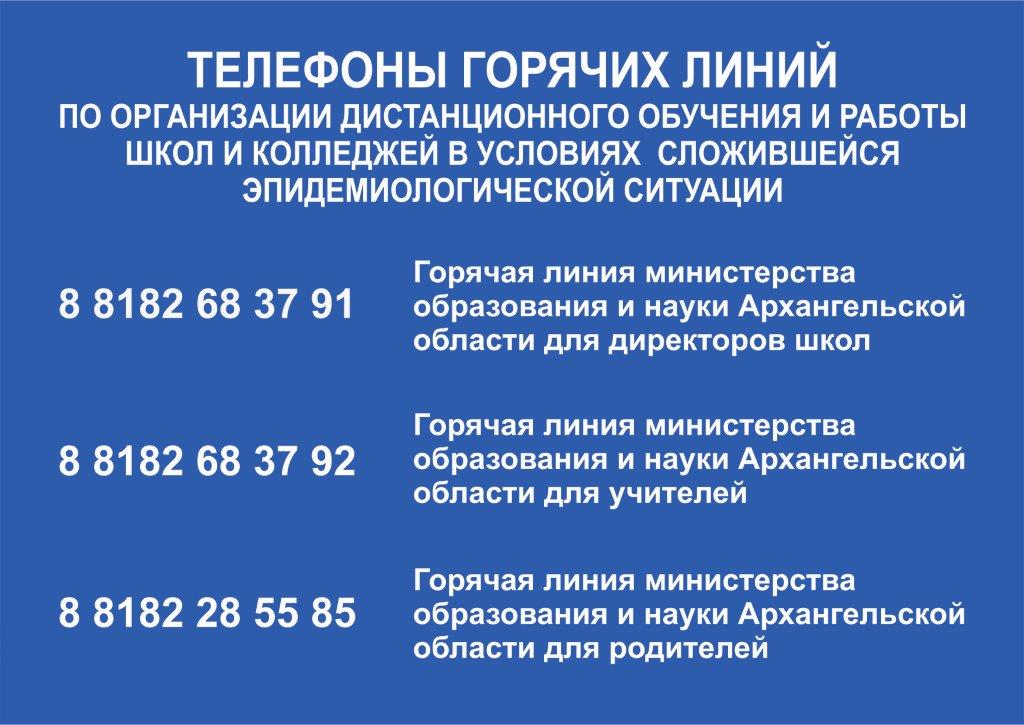 ТЕЛЕФОНЫ ГОРЯЧИХ ЛИНИЙ
ПО ОРГАНИЗАЦИИ ДИСТАНЦИОННОГО ОБУЧЕНИЯ И РАБОТЫ ШКОЛ И КОЛЛЕДЖЕЙ В УСЛОВИЯХ СЛОЖИВШЕЙСЯ ЭПИДЕМИОЛОГИЧЕСКОЙ СИТУАЦИИ

8 8182 68 37 91

Горячая линия министерства образования и науки Архангельской области для директоров школ

8 8182 68 37 92

Горячая линия министерства образования и науки Архангельской области для учителей

8 8182 28 55 85

Горячая линия министерства образования и науки Архангельской области для родителей